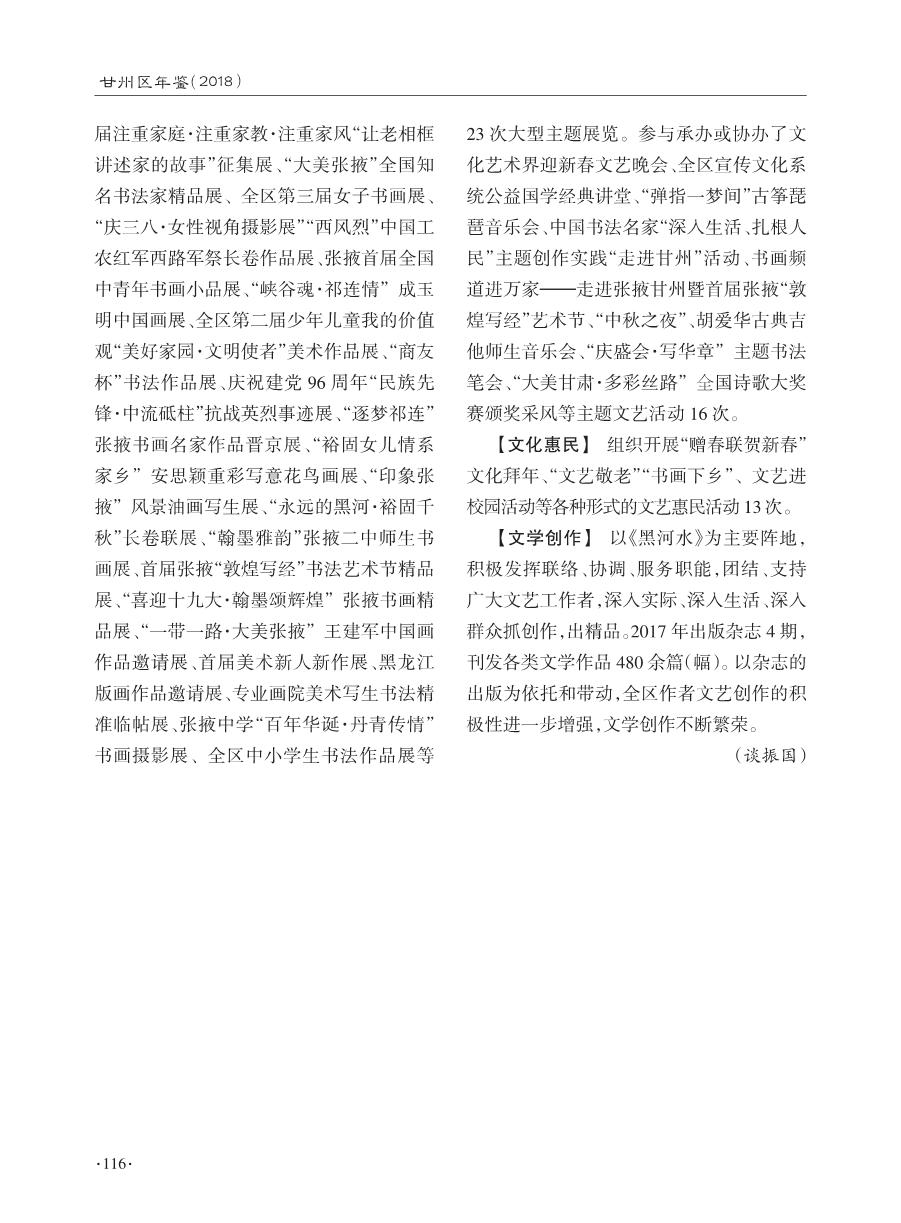 甘州区年鉴（2018）

届注重家庭·注重家教·注重家风“让老相框讲述家的故事”征集展、“大美张掖”全国知名书法家精品展、全区第三届女子书画展、“庆三八·女性视角摄影展”“西风烈”中国工农红军西路军祭长卷作品展、张掖首届全国中青年书画小品展、“峡谷魂·祁连情”成玉明中国画展、全区第二届少年儿童我的价值观“美好家园·文明使者”美术作品展、“商友杯”书法作品展、庆祝建党96周年“民族先锋·中流砥柱”抗战英烈事迹展、“逐梦祁连”张掖书画名家作品晋京展、“裕固女儿情系家乡”安思颖重彩写意花鸟画展、“印象张掖”风景油画写生展、“永远的黑河·裕固千秋”长卷联展、“翰墨雅韵”张掖二中师生书画展、首届张掖“敦煌写经”书法艺术节精品展、“喜迎十九大·翰墨颂辉煌”张掖书画精品展、“一带一路·大美张掖”王建军中国画作品邀请展、首届美术新人新作展、黑龙江版画作品邀请展、专业画院美术写生书法精准临帖展、张掖中学“百年华诞·丹青传情”书画摄影展、全区中小学生书法作品展等23次大型主题展览。参与承办或协办了文化艺术界迎新春文艺晚会、全区宣传文化系统公益国学经典讲堂、“弹指一梦间”古筝琵琶音乐会、中国书法名家“深入生活、扎根人民”主题创作实践“走进甘州”活动、书画频道进万家——走进张掖甘州暨首届张掖“敦煌写经”艺术节、“中秋之夜”、胡爱华古典吉他师生音乐会、“庆盛会·写华章”主题书法笔会、“大美甘肃·多彩丝路”全国诗歌大奖赛颁奖采风等主题文艺活动16次。

【文化惠民】 组织开展“赠春联贺新春”文化拜年、“文艺敬老”“书画下乡”、文艺进校园活动等各种形式的文艺惠民活动13次。

【文学创作】 以《黑河水》为主要阵地，积极发挥联络、协调、服务职能，团结、支持广大文艺工作者，深入实际、深入生活、深入群众抓创作，出精品。2017年出版杂志4期，刊发各类文学作品480余篇（幅）。以杂志的出版为依托和带动，全区作者文艺创作的积极性进一步增强，文学创作不断繁荣。

（谈振国）

·116·